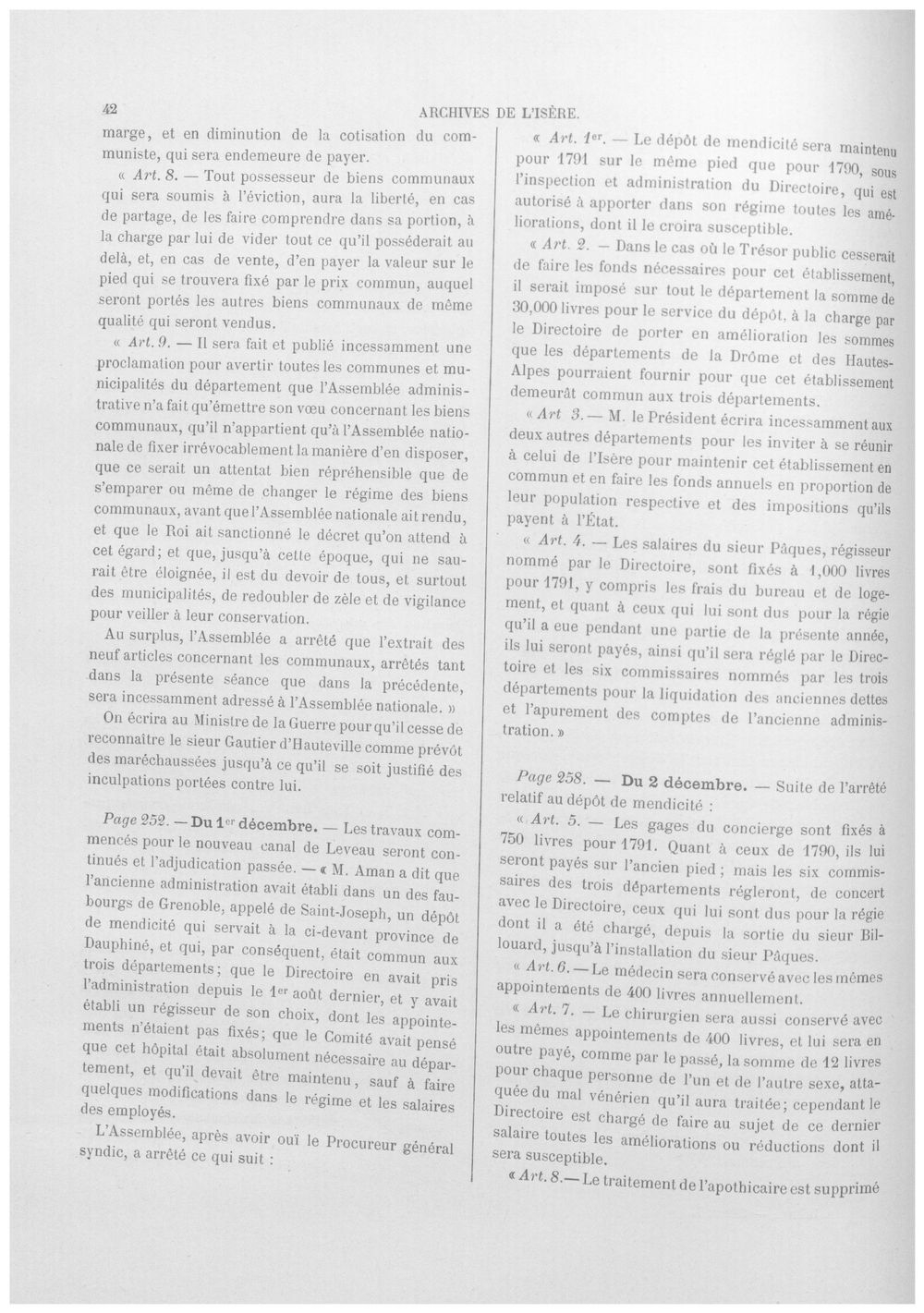 42 ARCHIVES DE L'ISÈRE.

marge, et en diminution de la cotisation du communiste, qui sera endemeure de payer.

« Art. 8. — Tout possesseur de biens communaux qui sera soumis à l'éviction, aura la liberté, en cas de partage, de les faire comprendre dans sa portion, à la charge par lui de vider tout ce qu'il posséderait au delà, et, en cas de vente, d'en payer la valeur sur le pied qui se trouvera fixé par le prix commun, auquel seront portés les autres biens communaux de même qualité qui seront vendus.

« Art. 9. — Il sera fait et publié incessamment une proclamation pour avertir toutes les communes et municipalités du département que l'Assemblée administrative n'a fait qu'émettre son vœu concernant les biens communaux, qu'il n'appartient qu'à l'Assemblée nationale de fixer irrévocablement la manière d'en disposer, que ce serait un attentat bien répréhensible que de s'emparer ou même de changer le régime des biens communaux, avant que l'Assemblée nationale ait rendu, et que le Roi ait sanctionné le décret qu'on attend à cet égard; et que, jusqu'à cette époque, qui ne saurait être éloignée, il est du devoir de tous, et surtout des municipalités, de redoubler de zèle et de vigilance pour veiller à leur conservation.

Au surplus, l'Assemblée a arrêté que l'extrait des neuf articles concernant les communaux, arrêtés tant dans la présente séance que dans la précédente, sera incessamment adressé à l'Assemblée nationale. »

On écrira au Ministre de la Guerre pour qu'il cesse de reconnaître le sieur Gautier d'Hauteville comme prévôt des maréchaussées jusqu'à ce qu'il se soit justifié des inculpations portées contre lui.

Page 252. — Du 1$^{er}$ décembre. — Les travaux commencés pour le nouveau canal de Leveau seront continués et l'adjudication passée. — « M. Aman a dit que l'ancienne administration avait établi dans un des faubourgs de Grenoble, appelé de Saint-Joseph, un dépôt de mendicité qui servait à la ci-devant province de Dauphiné, et qui, par conséquent, était commun aux trois départements; que le Directoire en avait pris l'administration depuis le 1$^{er}$ août dernier, et y avait établi un régisseur de son choix, dont les appointements n'étaient pas fixés; que le Comité avait pensé que cet hôpital était absolument nécessaire au département, et qu'il devait être maintenu, sauf à faire quelques modifications dans le régime et les salaires des employés.

L'Assemblée, après avoir ouï le Procureur général syndic, a arrêté ce qui suit :

« Art. 1$^{er}$. — Le dépôt de mendicité sera maintenu pour 1791 sur le même pied que pour 1790, sous l'inspection et administration du Directoire, qui est autorisé à apporter dans son régime toutes les améliorations, dont il le croira susceptible.

« Art. 2. — Dans le cas où le Trésor public cesserait de faire les fonds nécessaires pour cet établissement, il serait imposé sur tout le département la somme de 30,000 livres pour le service du dépôt, à la charge par le Directoire de porter en amélioration les sommes que les départements de la Drôme et des Hautes-Alpes pourraient fournir pour que cet établissement demeurât commun aux trois départements.

« Art 3. — M. le Président écrira incessamment aux deux autres départements pour les inviter à se réunir à celui de l'Isère pour maintenir cet établissement en commun et en faire les fonds annuels en proportion de leur population respective et des impositions qu'ils payent à l'État.

« Art. 4. — Les salaires du sieur Pâques, régisseur nommé par le Directoire, sont fixés à 1,000 livres pour 1791, y compris les frais du bureau et de logement, et quant à ceux qui lui sont dus pour la régie qu'il a eue pendant une partie de la présente année, ils lui seront payés, ainsi qu'il sera réglé par le Directoire et les six commissaires nommés par les trois départements pour la liquidation des anciennes dettes et l'apurement des comptes de l'ancienne administration. »

Page 258. — Du 2 décembre. — Suite de l'arrêté relatif au dépôt de mendicité :

« Art. 5. — Les gages du concierge sont fixés à 750 livres pour 1791. Quant à ceux de 1790, ils lui seront payés sur l'ancien pied ; mais les six commissaires des trois départements régleront, de concert avec le Directoire, ceux qui lui sont dus pour la régie dont il a été chargé, depuis la sortie du sieur Billouard, jusqu'à l'installation du sieur Pâques.

« Art. 6. — Le médecin sera conservé avec les mêmes appointements de 400 livres annuellement.

« Art. 7. — Le chirurgien sera aussi conservé avec les mêmes appointements de 400 livres, et lui sera en outre payé, comme par le passé, la somme de 12 livres pour chaque personne de l'un et de l'autre sexe, attaquée du mal vénérien qu'il aura traitée; cependant le Directoire est chargé de faire au sujet de ce dernier salaire toutes les améliorations ou réductions dont il sera susceptible.

« Art. 8. — Le traitement de l'apothicaire est supprimé